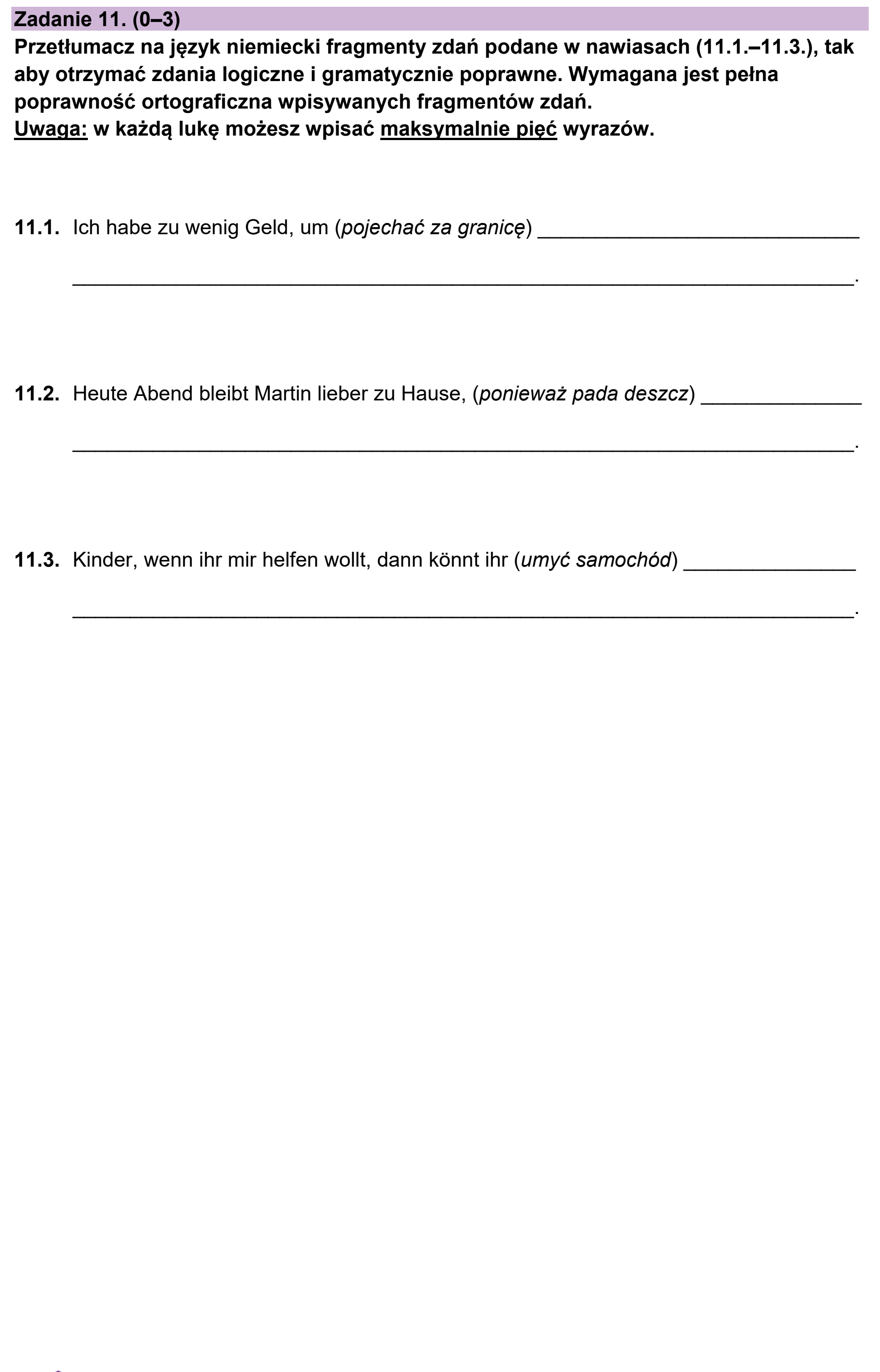 Zadanie 11. (0–3)

Przetłumacz na język niemiecki fragmenty zdań podane w nawiasach (11.1.–11.3.), tak aby otrzymać zdania logiczne i gramatycznie poprawne. Wymagana jest pełna poprawność ortograficzna wpisywanych fragmentów zdań.
Uwaga: w każdą lukę możesz wpisać maksymalnie pięć wyrazów.

11.1. Ich habe zu wenig Geld, um (pojechać za granicę) ____
____.

11.2. Heute Abend bleibt Martin lieber zu Hause, (ponieważ pada deszcz) ____
____.

11.3. Kinder, wenn ihr mir helfen wollt, dann könnt ihr (umyć samochód) ____
____.